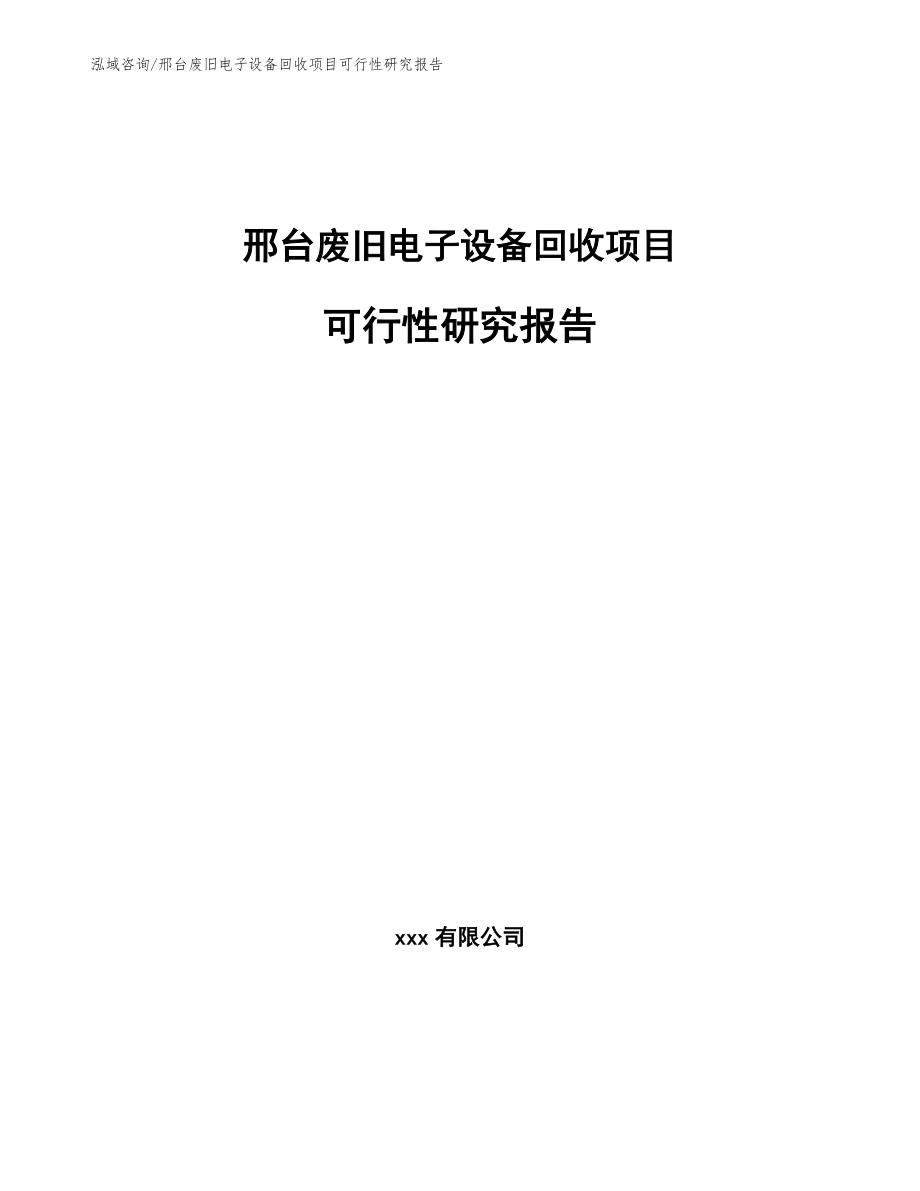 泓域咨询/邢台废旧电子设备回收项目可行性研究报告

邢台废旧电子设备回收项目

可行性研究报告

xxx 有限公司